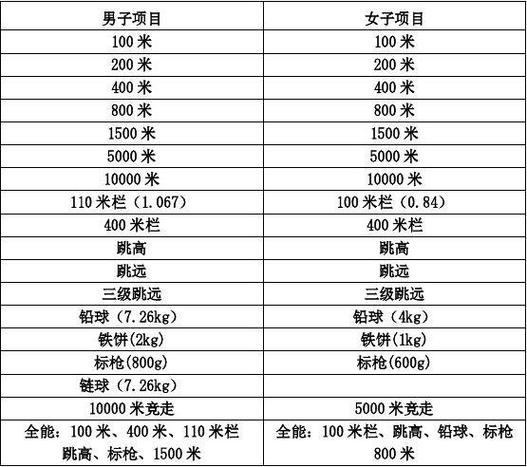 | 男子项目 | 女子项目 |
|---|---|
| 100 米 | 100 米 |
| 200 米 | 200 米 |
| 400 米 | 400 米 |
| 800 米 | 800 米 |
| 1500 米 | 1500 米 |
| 5000 米 | 5000 米 |
| 10000 米 | 10000 米 |
| 110 米栏（1.067） | 100 米栏（0.84） |
| 400 米栏 | 400 米栏 |
| 跳高 | 跳高 |
| 跳远 | 跳远 |
| 三级跳远 | 三级跳远 |
| 铅球（7.26kg） | 铅球（4kg） |
| 铁饼(2kg) | 铁饼(1kg) |
| 标枪(800g) | 标枪(600g) |
| 链球（7.26kg） | |
| 10000 米竞走 | 5000 米竞走 |
| 全能：100 米、400 米、110 米栏 跳高、标枪、1500 米 | 全能：100 米栏、跳高、铅球、标枪 800 米 |